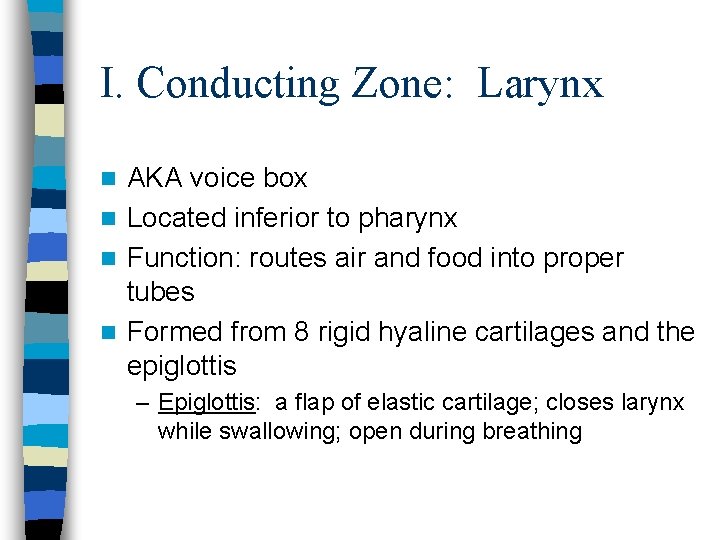 I. Conducting Zone:  Larynx

AKA voice box

Located inferior to pharynx

Function: routes air and food into proper tubes

Formed from 8 rigid hyaline cartilages and the epiglottis

– Epiglottis:  a flap of elastic cartilage; closes larynx while swallowing; open during breathing